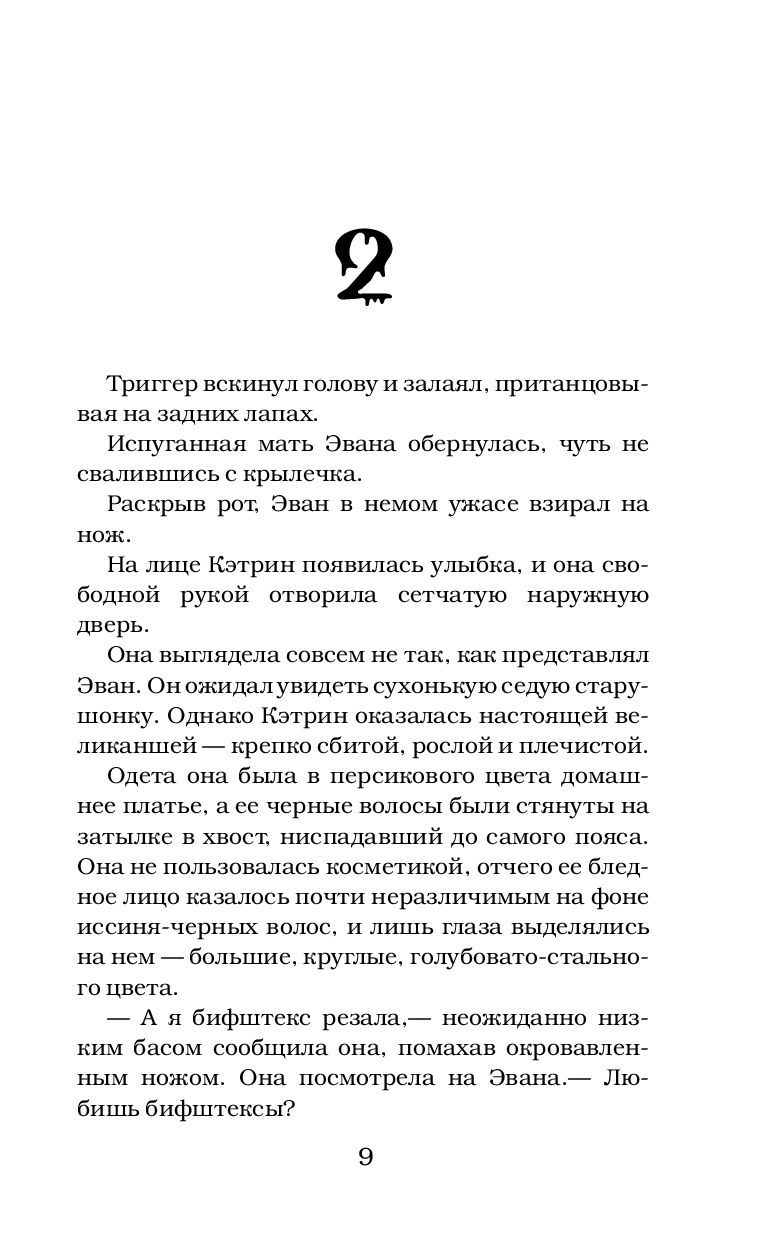 2

Триггер вскинул голову и залаял, пританцовывая на задних лапах.

Испуганная мать Эвана обернулась, чуть не свалившись с крылечка.

Раскрыв рот, Эван в немом ужасе взирал на нож.

На лице Кэтрин появилась улыбка, и она свободной рукой отворила сетчатую наружную дверь.

Она выглядела совсем не так, как представлял Эван. Он ожидал увидеть сухонькую седую старушонку. Однако Кэтрин оказалась настоящей великаншей — крепко сбитой, рослой и плечистой.

Одета она была в персикового цвета домашнее платье, а ее черные волосы были стянуты на затылке в хвост, ниспадавший до самого пояса. Она не пользовалась косметикой, отчего ее бледное лицо казалось почти неразличимым на фоне иссиня-черных волос, и лишь глаза выделялись на нем — большие, круглые, голубовато-стального цвета.

— А я бифштекс резала,— неожиданно низким басом сообщила она, помахав окровавленным ножом. Она посмотрела на Эвана.— Любишь бифштексы?

9